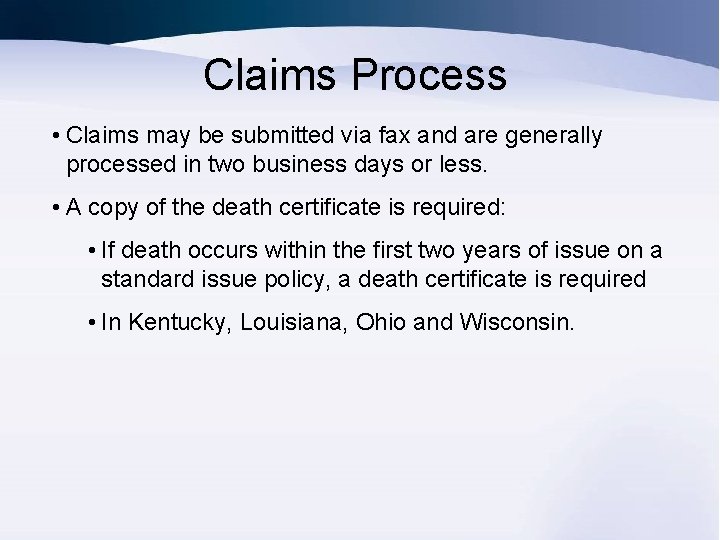 Claims Process

• Claims may be submitted via fax and are generally processed in two business days or less.

• A copy of the death certificate is required:

• If death occurs within the first two years of issue on a standard issue policy, a death certificate is required

• In Kentucky, Louisiana, Ohio and Wisconsin.